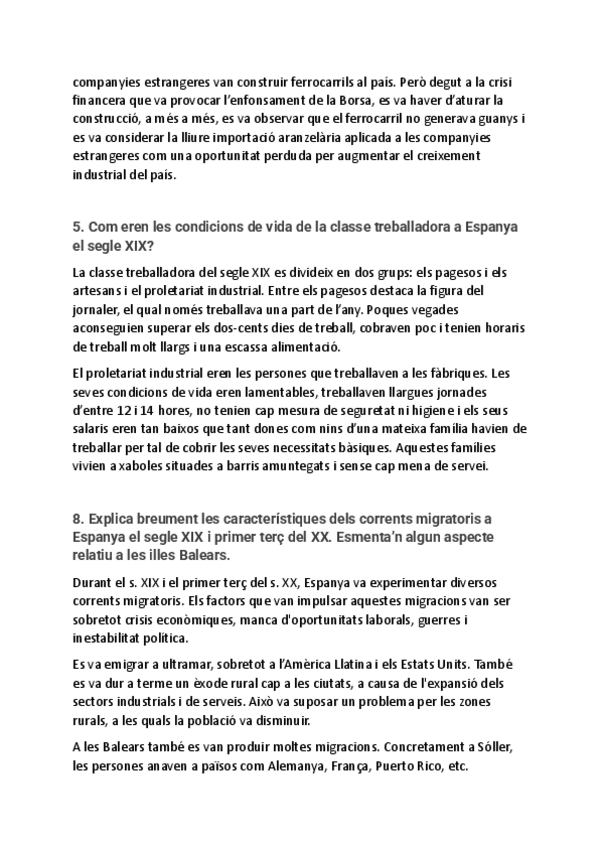 companyies estrangeres van construir ferrocarrils al país. Però degut a la crisi financera que va provocar l'enfonsament de la Borsa, es va haver d'aturar la construcció, a més a més, es va observar que el ferrocarril no generava guanys i es va considerar la lliure importació aranzelària aplicada a les companyies estrangeres com una oportunitat perduda per augmentar el creixement industrial del país.

5. Com eren les condicions de vida de la classe treballadora a Espanya el segle XIX?

La classe treballadora del segle XIX es divideix en dos grups: els pagesos i els artesans i el proletariat industrial. Entre els pagesos destaca la figura del jornaler, el qual només treballava una part de l'any. Poques vegades aconseguien superar els dos-cents dies de treball, cobraven poc i tenien horaris de treball molt llargs i una escassa alimentació.

El proletariat industrial eren les persones que treballaven a les fàbriques. Les seves condicions de vida eren lamentables, treballaven llargues jornades d'entre 12 i 14 hores, no tenien cap mesura de seguretat ni higiene i els seus salaris eren tan baixos que tant dones com nins d'una mateixa família havien de treballar per tal de cobrir les seves necessitats bàsiques. Aquestes famílies vivien a xaboles situades a barris amuntegats i sense cap mena de servei.

8. Explica breument les característiques dels corrents migratoris a Espanya el segle XIX i primer terç del XX. Esmenta'n algun aspecte relatiu a les illes Balears.

Durant el s. XIX i el primer terç del s. XX, Espanya va experimentar diversos corrents migratoris. Els factors que van impulsar aquestes migracions van ser sobretot crisis econòmiques, manca d'oportunitats laborals, guerres i inestabilitat política.

Es va emigrar a ultramar, sobretot a l'Amèrica Llatina i els Estats Units. També es va dur a terme un èxode rural cap a les ciutats, a causa de l'expansió dels sectors industrials i de serveis. Això va suposar un problema per les zones rurals, a les quals la població va disminuir.

A les Balears també es van produir moltes migracions. Concretament a Sóller, les persones anaven a països com Alemanya, França, Puerto Rico, etc.